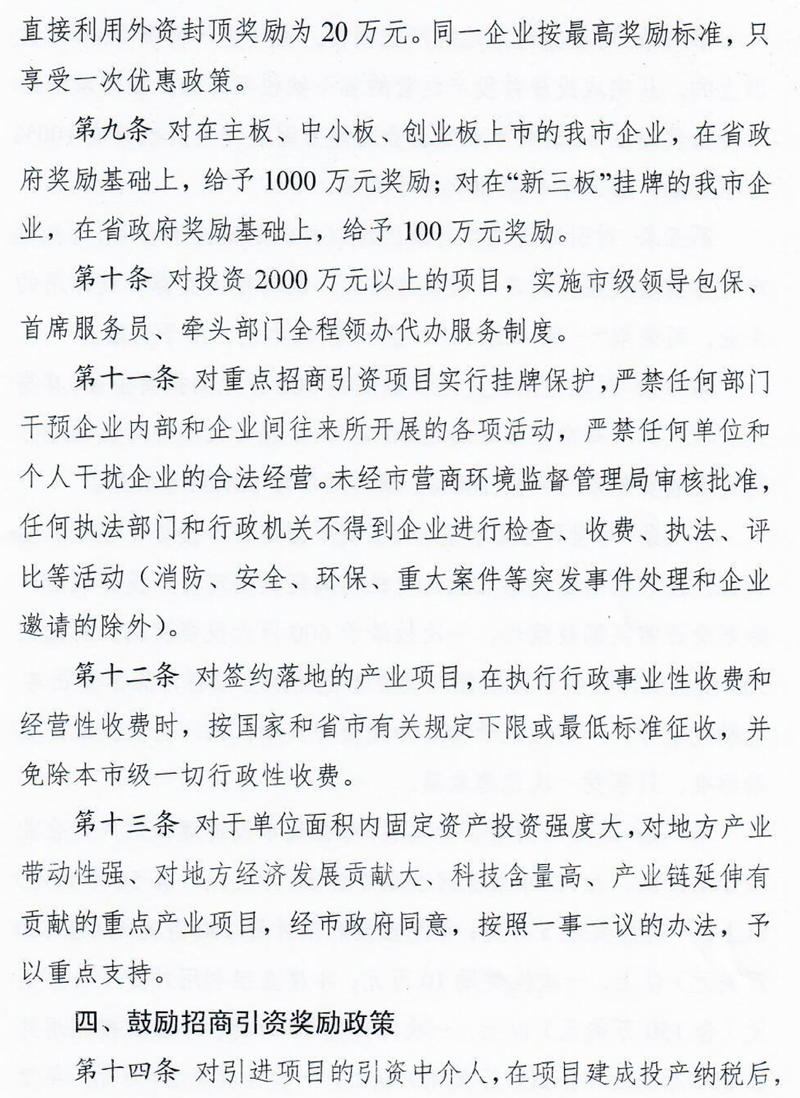 直接利用外资封顶奖励为 20 万元。同一企业按最高奖励标准，只享受一次优惠政策。

第九条 对在主板、中小板、创业板上市的我市企业，在省政府奖励基础上，给予 1000 万元奖励；对在“新三板”挂牌的我市企业，在省政府奖励基础上，给予 100 万元奖励。

第十条 对投资 2000 万元以上的项目，实施市级领导包保、首席服务员、牵头部门全程领办代办服务制度。

第十一条 对重点招商引资项目实行挂牌保护，严禁任何部门干预企业内部和企业间往来所开展的各项活动，严禁任何单位和个人干扰企业的合法经营。未经市营商环境监督管理局审核批准，任何执法部门和行政机关不得到企业进行检查、收费、执法、评比等活动（消防、安全、环保、重大案件等突发事件处理和企业邀请的除外）。

第十二条 对签约落地的产业项目，在执行行政事业性收费和经营性收费时，按国家和省市有关规定下限或最低标准征收，并免除本市级一切行政性收费。

第十三条 对于单位面积内固定资产投资强度大，对地方产业带动性强、对地方经济发展贡献大、科技含量高、产业链延伸有贡献的重点产业项目，经市政府同意，按照一事一议的办法，予以重点支持。

四、鼓励招商引资奖励政策

第十四条 对引进项目的引资中介人，在项目建成投产纳税后，